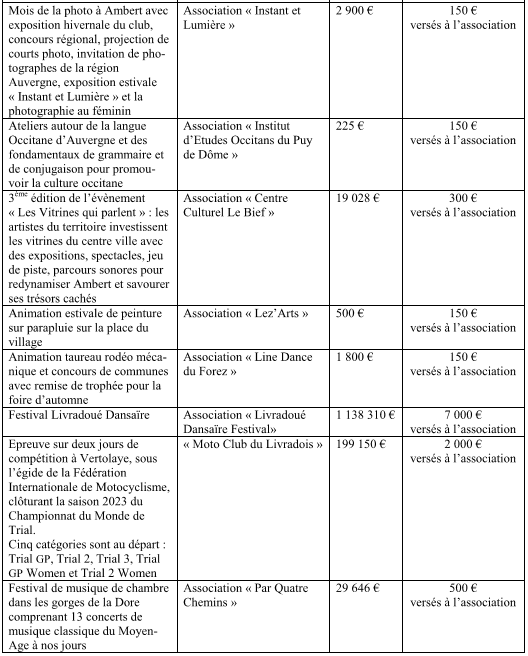 | | | | |
|---|---|---|---|
| Mois de la photo à Ambert avec exposition hivernale du club, concours régional, projection de courts photo, invitation de photographes de la région Auvergne, exposition estivale « Instant et Lumière » et la photographie au féminin | Association « Instant et Lumière » | 2 900 € | 150 € versés à l'association |
| Ateliers autour de la langue Occitane d'Auvergne et des fondamentaux de grammaire et de conjugaison pour promouvoir la culture occitane | Association « Institut d'Etudes Occitans du Puy de Dôme » | 225 € | 150 € versés à l'association |
| 3$^{ème}$ édition de l'évènement « Les Vitrines qui parlent » : les artistes du territoire investissent les vitrines du centre ville avec des expositions, spectacles, jeu de piste, parcours sonores pour redynamiser Ambert et savourer ses trésors cachés | Association « Centre Culturel Le Bief » | 19 028 € | 300 € versés à l'association |
| Animation estivale de peinture sur parapluie sur la place du village | Association « Lez'Arts » | 500 € | 150 € versés à l'association |
| Animation taureau rodéo mécanique et concours de communes avec remise de trophée pour la foire d'automne | Association « Line Dance du Forez » | 1 800 € | 150 € versés à l'association |
| Festival Livradoué Dansaïre | Association « Livradoué Dansaïre Festival» | 1 138 310 € | 7 000 € versés à l'association |
| Epreuve sur deux jours de compétition à Vertolaye, sous l'égide de la Fédération Internationale de Motocyclisme, clôturant la saison 2023 du Championnat du Monde de Trial. Cinq catégories sont au départ : Trial GP, Trial 2, Trial 3, Trial GP Women et Trial 2 Women | « Moto Club du Livradois » | 199 150 € | 2 000 € versés à l'association |
| Festival de musique de chambre dans les gorges de la Dore comprenant 13 concerts de musique classique du Moyen-Age à nos jours | Association « Par Quatre Chemins » | 29 646 € | 500 € versés à l'association |